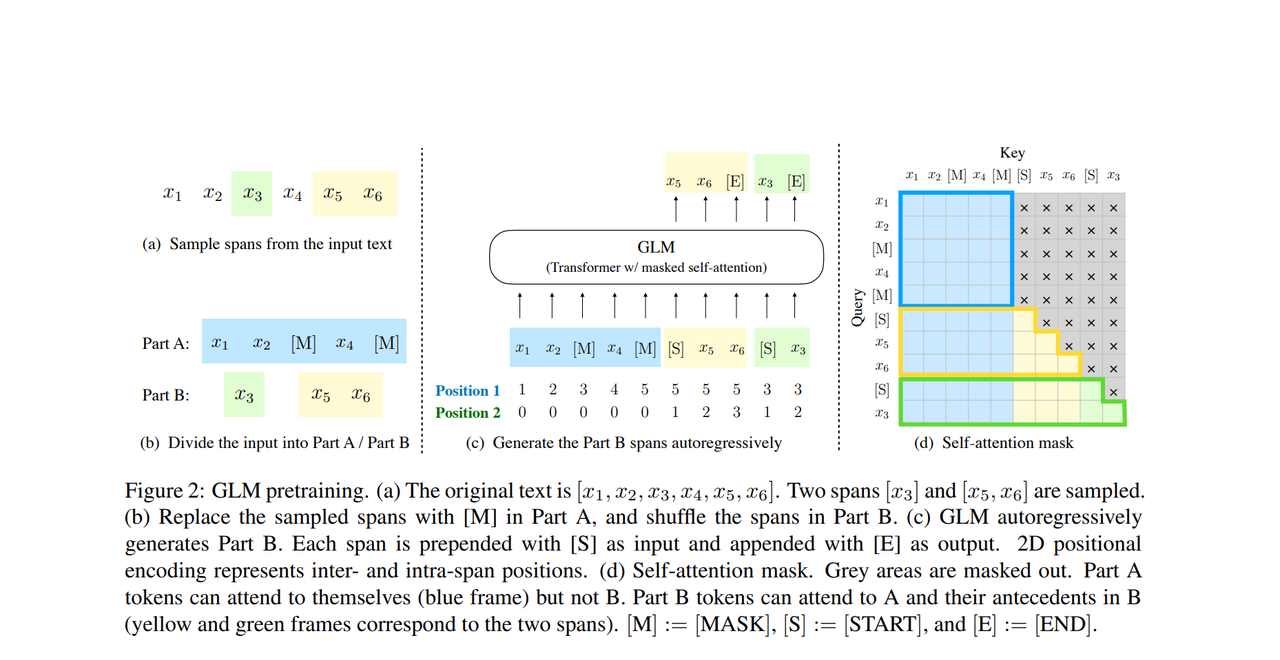 $x_1$ $x_2$ $x_3$ $x_4$ $x_5$ $x_6$

(a) Sample spans from the input text

Part A: $x_1$ $x_2$ [M] $x_4$ [M]

Part B: $x_3$ $x_5$ $x_6$

(b) Divide the input into Part A / Part B

$x_5$ $x_6$ [E] $x_3$ [E]

GLM
(Transformer w/ masked self-attention)

$x_1$ $x_2$ [M] $x_4$ [M] [S] $x_5$ $x_6$ [S] $x_3$

Position 1 1 2 3 4 5 5 5 5 3 3
Position 2 0 0 0 0 0 1 2 3 1 2

(c) Generate the Part B spans autoregressively

Key

$x_1$ $x_2$ [M] $x_4$ [M] [S] $x_5$ $x_6$ [S] $x_3$

Query

$x_1$ × × × × ×
$x_2$ × × × × ×
[M] × × × × ×
$x_4$ × × × × ×
[M] × × × × ×
[S] × × × ×
$x_5$ × × ×
$x_6$ × ×
[S] ×
$x_3$

(d) Self-attention mask

Figure 2: GLM pretraining. (a) The original text is $[x_1, x_2, x_3, x_4, x_5, x_6]$. Two spans $[x_3]$ and $[x_5, x_6]$ are sampled. (b) Replace the sampled spans with [M] in Part A, and shuffle the spans in Part B. (c) GLM autoregressively generates Part B. Each span is prepended with [S] as input and appended with [E] as output. 2D positional encoding represents inter- and intra-span positions. (d) Self-attention mask. Grey areas are masked out. Part A tokens can attend to themselves (blue frame) but not B. Part B tokens can attend to A and their antecedents in B (yellow and green frames correspond to the two spans). [M] := [MASK], [S] := [START], and [E] := [END].